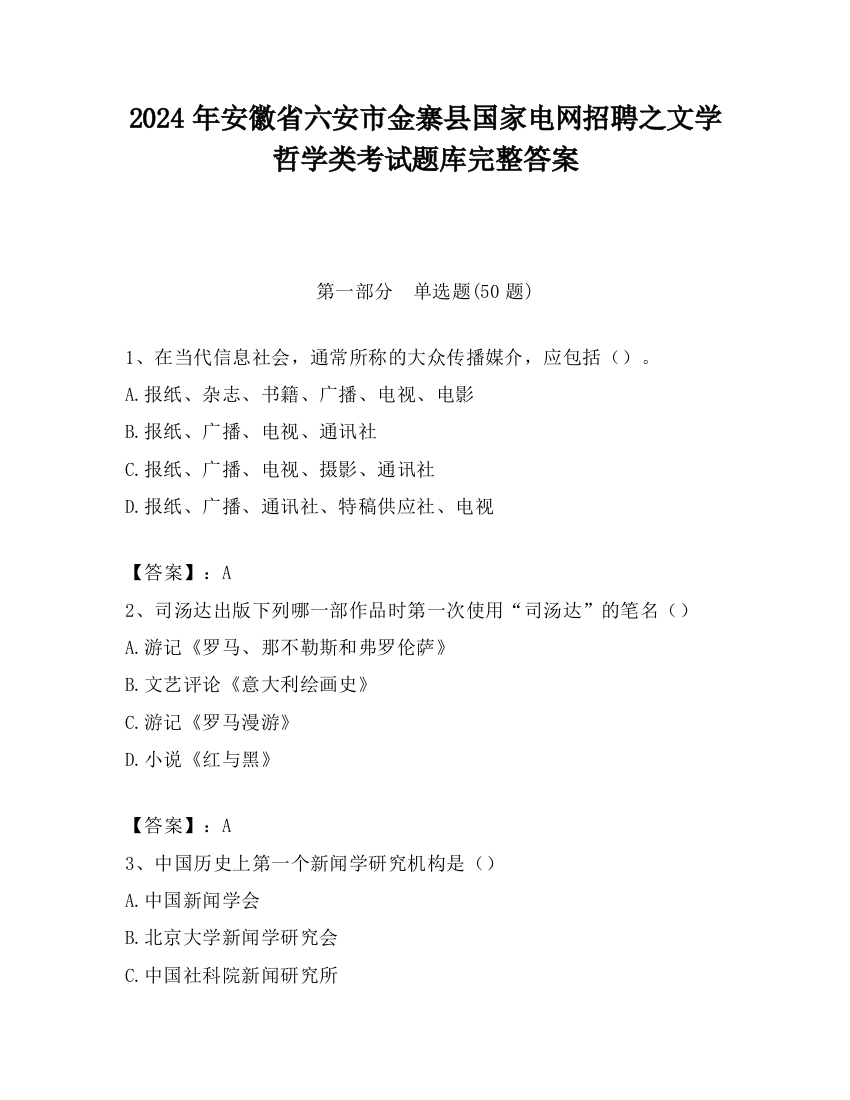 2024 年安徽省六安市金寨县国家电网招聘之文学哲学类考试题库完整答案

第一部分　单选题(50 题)

1、在当代信息社会，通常所称的大众传播媒介，应包括（）。

A.报纸、杂志、书籍、广播、电视、电影

B.报纸、广播、电视、通讯社

C.报纸、广播、电视、摄影、通讯社

D.报纸、广播、通讯社、特稿供应社、电视

【答案】：A

2、司汤达出版下列哪一部作品时第一次使用“司汤达”的笔名（）

A.游记《罗马、那不勒斯和弗罗伦萨》

B.文艺评论《意大利绘画史》

C.游记《罗马漫游》

D.小说《红与黑》

【答案】：A

3、中国历史上第一个新闻学研究机构是（）

A.中国新闻学会

B.北京大学新闻学研究会

C.中国社科院新闻研究所